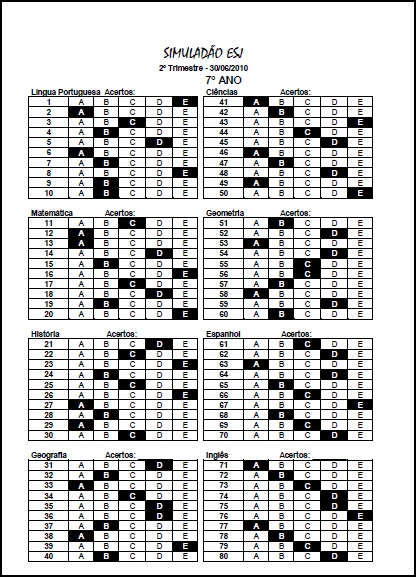 SIMULADÃO ESJ
2º Trimestre - 30/06/2010
7º ANO

Língua Portuguesa Acertos:

| 1 | A | B | C | D | E |
|---|---|---|---|---|---|
| 2 | A | B | C | D | E |
| 3 | A | B | C | D | E |
| 4 | A | B | C | D | E |
| 5 | A | B | C | D | E |
| 6 | A | B | C | D | E |
| 7 | A | B | C | D | E |
| 8 | A | B | C | D | E |
| 9 | A | B | C | D | E |
| 10 | A | B | C | D | E |

Matemática Acertos:

| 11 | A | B | C | D | E |
|---|---|---|---|---|---|
| 12 | A | B | C | D | E |
| 13 | A | B | C | D | E |
| 14 | A | B | C | D | E |
| 15 | A | B | C | D | E |
| 16 | A | B | C | D | E |
| 17 | A | B | C | D | E |
| 18 | A | B | C | D | E |
| 19 | A | B | C | D | E |
| 20 | A | B | C | D | E |

História Acertos:

| 21 | A | B | C | D | E |
|---|---|---|---|---|---|
| 22 | A | B | C | D | E |
| 23 | A | B | C | D | E |
| 24 | A | B | C | D | E |
| 25 | A | B | C | D | E |
| 26 | A | B | C | D | E |
| 27 | A | B | C | D | E |
| 28 | A | B | C | D | E |
| 29 | A | B | C | D | E |
| 30 | A | B | C | D | E |

Geografia Acertos:

| 31 | A | B | C | D | E |
|---|---|---|---|---|---|
| 32 | A | B | C | D | E |
| 33 | A | B | C | D | E |
| 34 | A | B | C | D | E |
| 35 | A | B | C | D | E |
| 36 | A | B | C | D | E |
| 37 | A | B | C | D | E |
| 38 | A | B | C | D | E |
| 39 | A | B | C | D | E |
| 40 | A | B | C | D | E |

Ciências Acertos:

| 41 | A | B | C | D | E |
|---|---|---|---|---|---|
| 42 | A | B | C | D | E |
| 43 | A | B | C | D | E |
| 44 | A | B | C | D | E |
| 45 | A | B | C | D | E |
| 46 | A | B | C | D | E |
| 47 | A | B | C | D | E |
| 48 | A | B | C | D | E |
| 49 | A | B | C | D | E |
| 50 | A | B | C | D | E |

Geometria Acertos:

| 51 | A | B | C | D | E |
|---|---|---|---|---|---|
| 52 | A | B | C | D | E |
| 53 | A | B | C | D | E |
| 54 | A | B | C | D | E |
| 55 | A | B | C | D | E |
| 56 | A | B | C | D | E |
| 57 | A | B | C | D | E |
| 58 | A | B | C | D | E |
| 59 | A | B | C | D | E |
| 60 | A | B | C | D | E |

Espanhol Acertos:

| 61 | A | B | C | D | E |
|---|---|---|---|---|---|
| 62 | A | B | C | D | E |
| 63 | A | B | C | D | E |
| 64 | A | B | C | D | E |
| 65 | A | B | C | D | E |
| 66 | A | B | C | D | E |
| 67 | A | B | C | D | E |
| 68 | A | B | C | D | E |
| 69 | A | B | C | D | E |
| 70 | A | B | C | D | E |

Inglês Acertos:

| 71 | A | B | C | D | E |
|---|---|---|---|---|---|
| 72 | A | B | C | D | E |
| 73 | A | B | C | D | E |
| 74 | A | B | C | D | E |
| 75 | A | B | C | D | E |
| 76 | A | B | C | D | E |
| 77 | A | B | C | D | E |
| 78 | A | B | C | D | E |
| 79 | A | B | C | D | E |
| 80 | A | B | C | D | E |